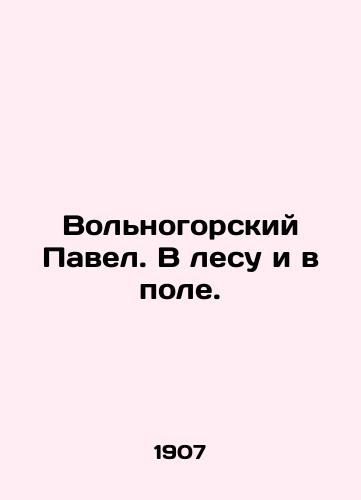 Вольногорский Павел. В лесу и в поле.

1907